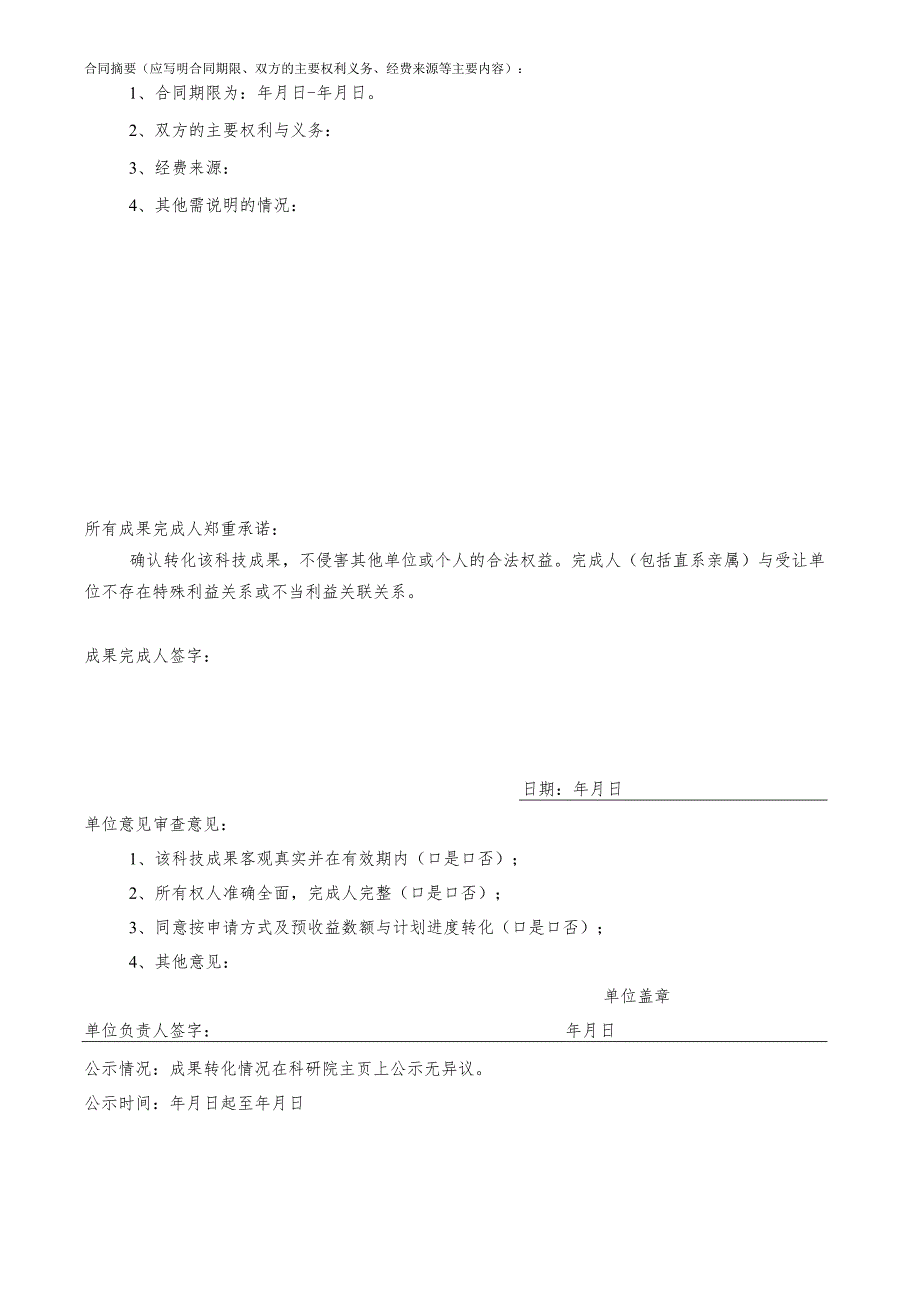 合同摘要（应写明合同期限、双方的主要权利义务、经费来源等主要内容）：

1、合同期限为：年月日-年月日。

2、双方的主要权利与义务：

3、经费来源：

4、其他需说明的情况：

所有成果完成人郑重承诺：

确认转化该科技成果，不侵害其他单位或个人的合法权益。完成人（包括直系亲属）与受让单位不存在特殊利益关系或不当利益关联关系。

成果完成人签字：

日期：年月日

单位意见审查意见：

1、该科技成果客观真实并在有效期内（口是口否）；

2、所有权人准确全面，完成人完整（口是口否）；

3、同意按申请方式及预收益数额与计划进度转化（口是口否）；

4、其他意见：

单位盖章

单位负责人签字：　　年月日

公示情况：成果转化情况在科研院主页上公示无异议。

公示时间：年月日起至年月日